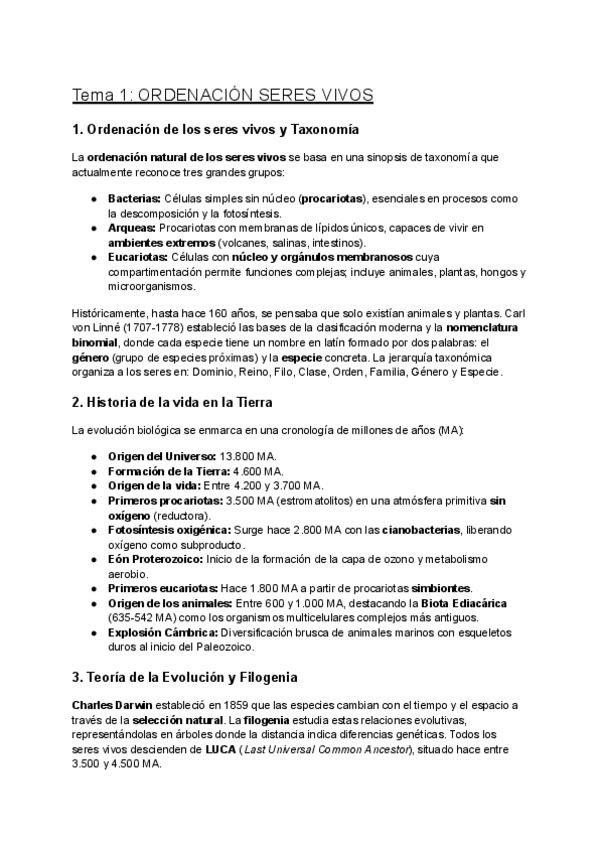 Tema 1: ORDENACIÓN SERES VIVOS

1. Ordenación de los seres vivos y Taxonomía

La ordenación natural de los seres vivos se basa en una sinopsis de taxonomía que actualmente reconoce tres grandes grupos:

- Bacterias: Células simples sin núcleo (procariotas), esenciales en procesos como la descomposición y la fotosíntesis.
- Arqueas: Procariotas con membranas de lípidos únicos, capaces de vivir en ambientes extremos (volcanes, salinas, intestinos).
- Eucariotas: Células con núcleo y orgánulos membranosos cuya compartimentación permite funciones complejas; incluye animales, plantas, hongos y microorganismos.

Históricamente, hasta hace 160 años, se pensaba que solo existían animales y plantas. Carl von Linné (1707-1778) estableció las bases de la clasificación moderna y la nomenclatura binomial, donde cada especie tiene un nombre en latín formado por dos palabras: el género (grupo de especies próximas) y la especie concreta. La jerarquía taxonómica organiza a los seres en: Dominio, Reino, Filo, Clase, Orden, Familia, Género y Especie.

2. Historia de la vida en la Tierra

La evolución biológica se enmarca en una cronología de millones de años (MA):

- Origen del Universo: 13.800 MA.
- Formación de la Tierra: 4.600 MA.
- Origen de la vida: Entre 4.200 y 3.700 MA.
- Primeros procariotas: 3.500 MA (estromatolitos) en una atmósfera primitiva sin oxígeno (reductora).
- Fotosíntesis oxigénica: Surge hace 2.800 MA con las cianobacterias, liberando oxígeno como subproducto.
- Eón Proterozoico: Inicio de la formación de la capa de ozono y metabolismo aerobio.
- Primeros eucariotas: Hace 1.800 MA a partir de procariotas simbiontes.
- Origen de los animales: Entre 600 y 1.000 MA, destacando la Biota Ediacárica (635-542 MA) como los organismos multicelulares complejos más antiguos.
- Explosión Cámbrica: Diversificación brusca de animales marinos con esqueletos duros al inicio del Paleozoico.

3. Teoría de la Evolución y Filogenia

Charles Darwin estableció en 1859 que las especies cambian con el tiempo y el espacio a través de la selección natural. La filogenia estudia estas relaciones evolutivas, representándolas en árboles donde la distancia indica diferencias genéticas. Todos los seres vivos descienden de LUCA (Last Universal Common Ancestor), situado hace entre 3.500 y 4.500 MA.